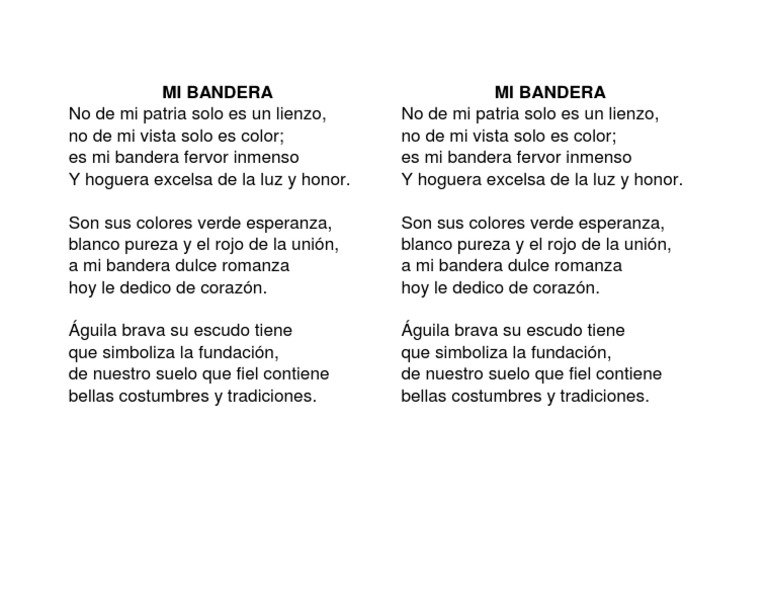 MI BANDERA
No de mi patria solo es un lienzo,
no de mi vista solo es color;
es mi bandera fervor inmenso
Y hoguera excelsa de la luz y honor.

Son sus colores verde esperanza,
blanco pureza y el rojo de la unión,
a mi bandera dulce romanza
hoy le dedico de corazón.

Águila brava su escudo tiene
que simboliza la fundación,
de nuestro suelo que fiel contiene
bellas costumbres y tradiciones.

MI BANDERA
No de mi patria solo es un lienzo,
no de mi vista solo es color;
es mi bandera fervor inmenso
Y hoguera excelsa de la luz y honor.

Son sus colores verde esperanza,
blanco pureza y el rojo de la unión,
a mi bandera dulce romanza
hoy le dedico de corazón.

Águila brava su escudo tiene
que simboliza la fundación,
de nuestro suelo que fiel contiene
bellas costumbres y tradiciones.